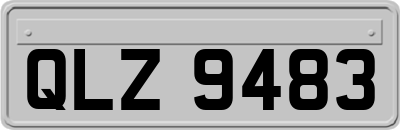 QLZ 9483